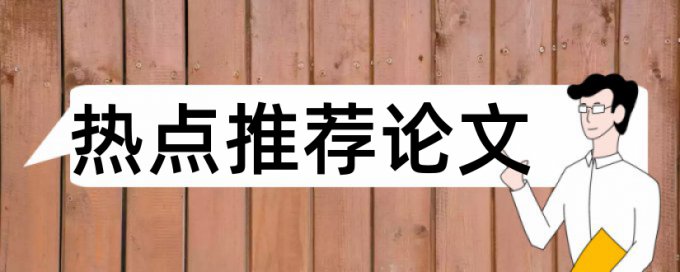 热点推荐论文